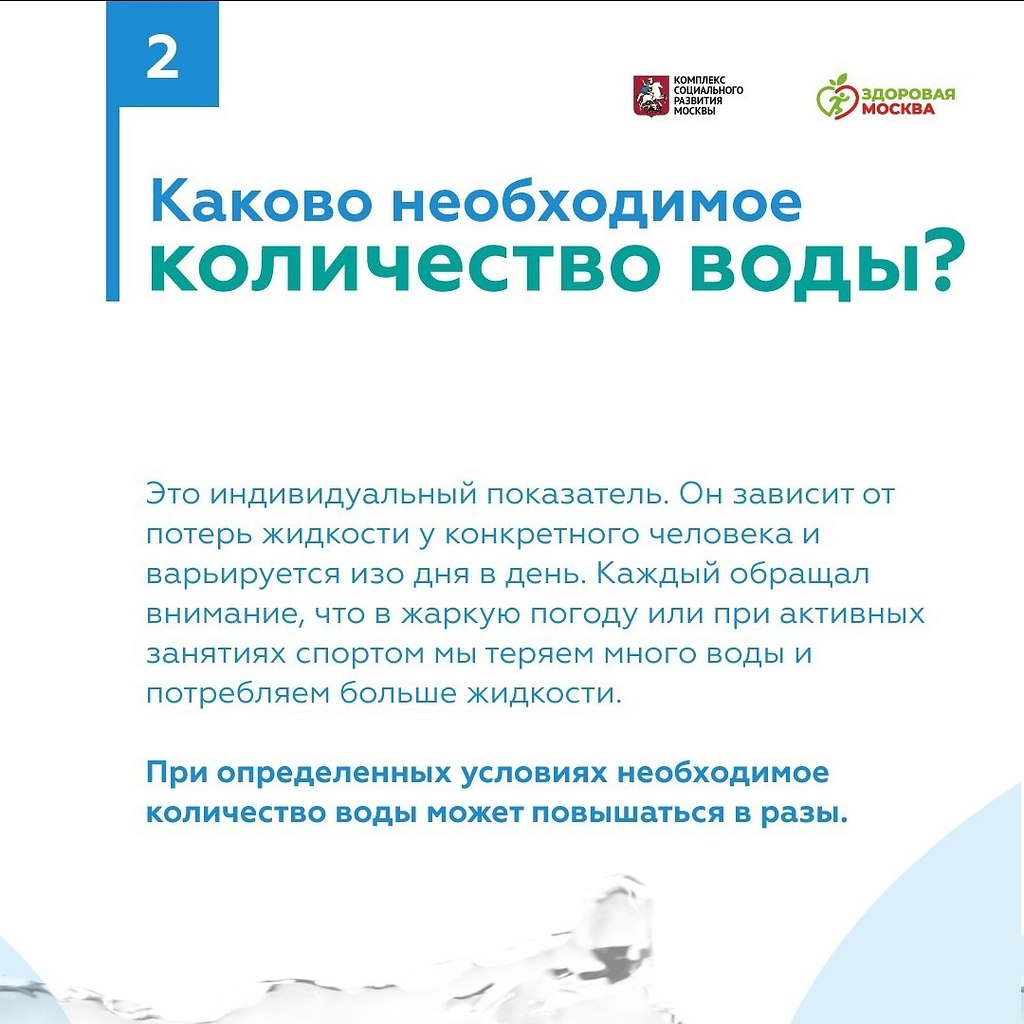 2

КОМПЛЕКС СОЦИАЛЬНОГО РАЗВИТИЯ МОСКВЫ

ЗДОРОВАЯ МОСКВА

Каково необходимое количество воды?

Это индивидуальный показатель. Он зависит от потерь жидкости у конкретного человека и варьируется изо дня в день. Каждый обращал внимание, что в жаркую погоду или при активных занятиях спортом мы теряем много воды и потребляем больше жидкости.

При определенных условиях необходимое количество воды может повышаться в разы.